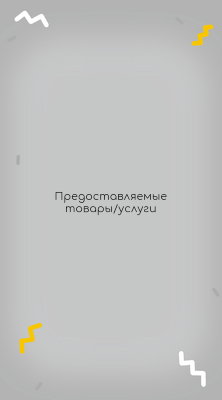 Предоставляемые товары/услуги